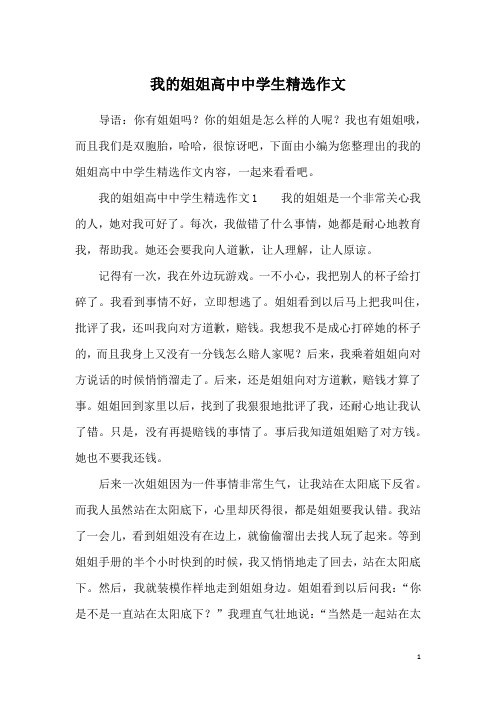 我的姐姐高中中学生精选作文

导语：你有姐姐吗？你的姐姐是怎么样的人呢？我也有姐姐哦，而且我们是双胞胎，哈哈，很惊讶吧，下面由小编为您整理出的我的姐姐高中中学生精选作文内容，一起来看看吧。

我的姐姐高中中学生精选作文1　　我的姐姐是一个非常关心我的人，她对我可好了。每次，我做错了什么事情，她都是耐心地教育我，帮助我。她还会要我向人道歉，让人理解，让人原谅。

记得有一次，我在外边玩游戏。一不小心，我把别人的杯子给打碎了。我看到事情不好，立即想逃了。姐姐看到以后马上把我叫住，批评了我，还叫我向对方道歉，赔钱。我想我不是成心打碎她的杯子的，而且我身上又没有一分钱怎么赔人家呢？后来，我乘着姐姐向对方说话的时候悄悄溜走了。后来，还是姐姐向对方道歉，赔钱才算了事。姐姐回到家里以后，找到了我狠狠地批评了我，还耐心地让我认了错。只是，没有再提赔钱的事情了。事后我知道姐姐赔了对方钱。她也不要我还钱。

后来一次姐姐因为一件事情非常生气，让我站在太阳底下反省。而我人虽然站在太阳底下，心里却厌得很，都是姐姐要我认错。我站了一会儿，看到姐姐没有在边上，就偷偷溜出去找人玩了起来。等到姐姐手册的半个小时快到的时候，我又悄悄地走了回去，站在太阳底下。然后，我就装模作样地走到姐姐身边。姐姐看到以后问我：“你是不是一直站在太阳底下？”我理直气壮地说：“当然是一起站在太

1